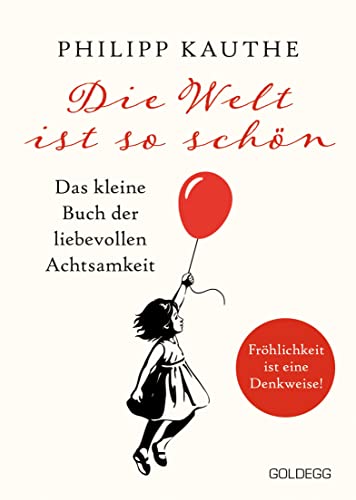 PHILIPP KAUTHE

Die Welt ist so schön

Das kleine Buch der liebevollen Achtsamkeit

Fröhlichkeit ist eine Denkweise!

GOLDEGG